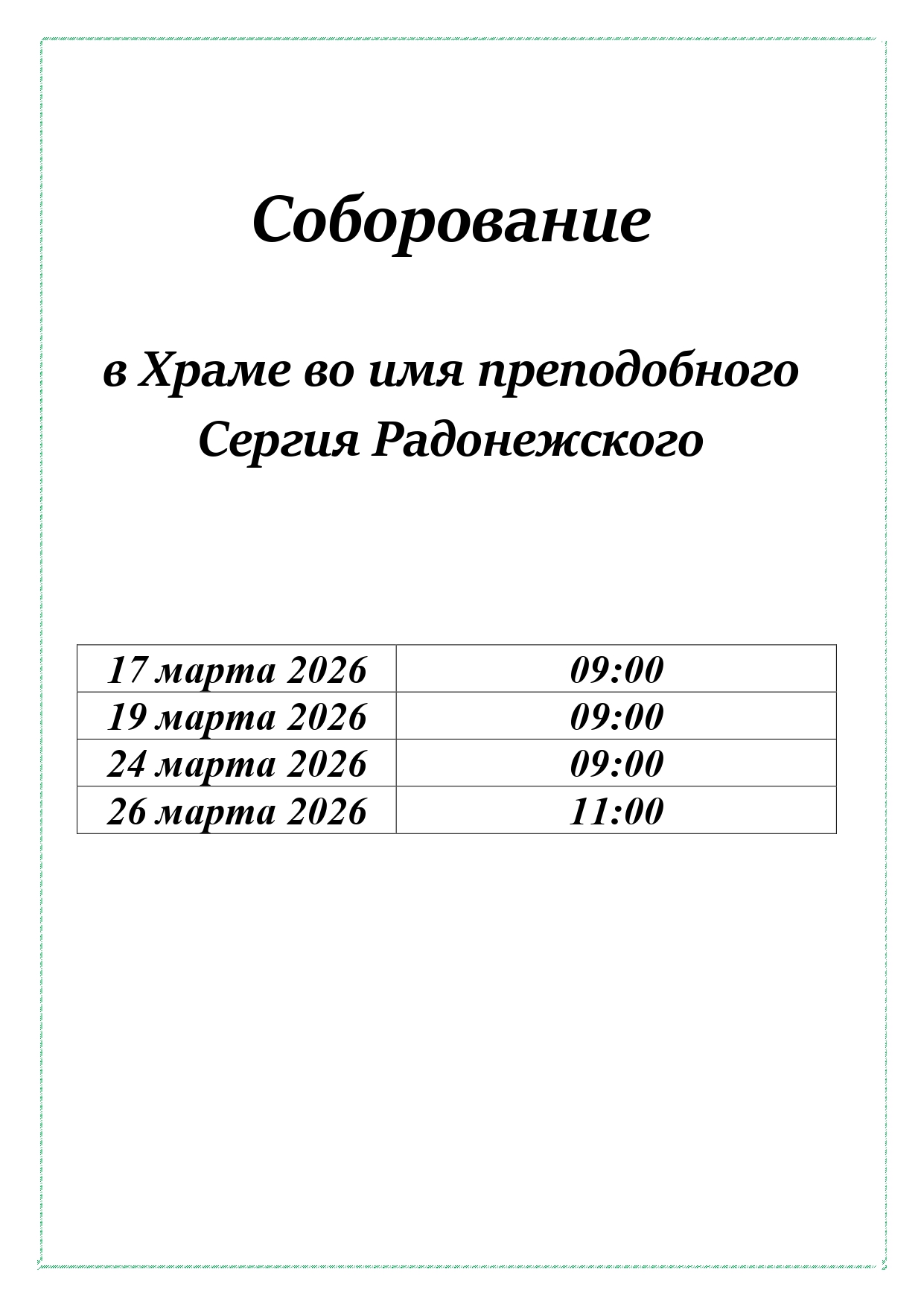 Соборование

в Храме во имя преподобного Сергия Радонежского

| 17 марта 2026 | 09:00 |
|---|---|
| 19 марта 2026 | 09:00 |
| 24 марта 2026 | 09:00 |
| 26 марта 2026 | 11:00 |